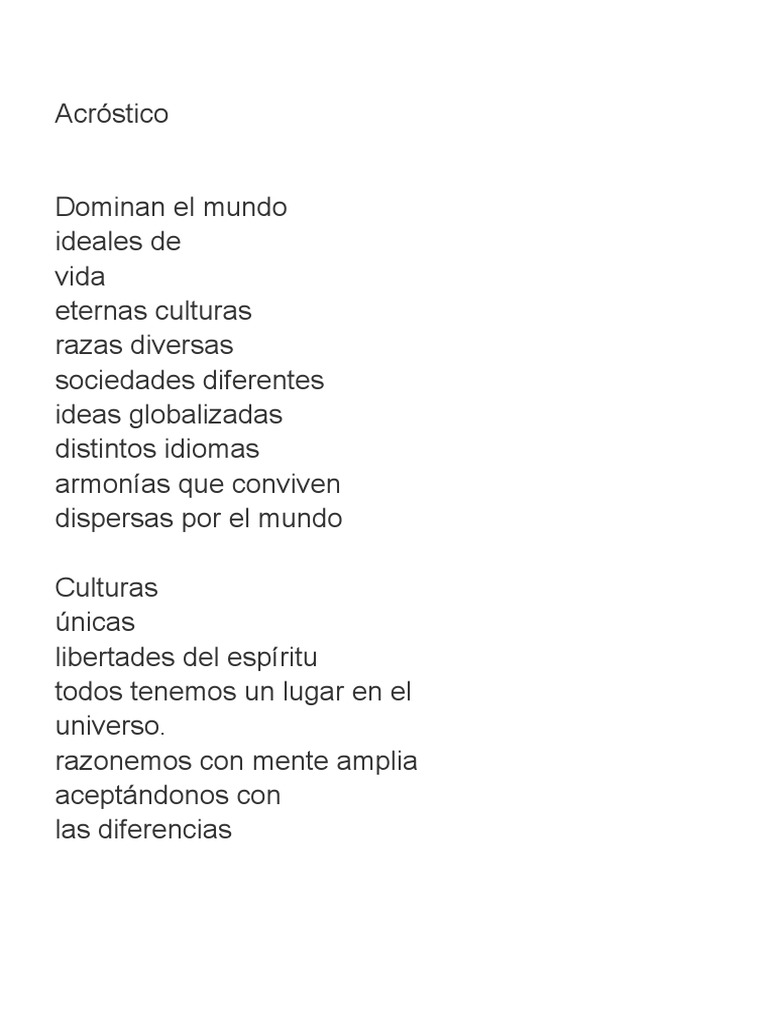 Acróstico

Dominan el mundo
ideales de
vida
eternas culturas
razas diversas
sociedades diferentes
ideas globalizadas
distintos idiomas
armonías que conviven
dispersas por el mundo

Culturas
únicas
libertades del espíritu
todos tenemos un lugar en el
universo.
razonemos con mente amplia
aceptándonos con
las diferencias